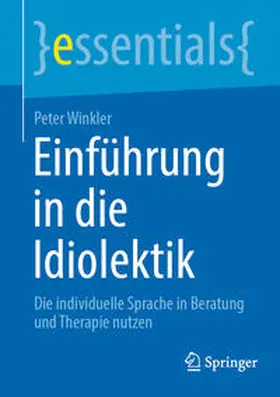 }essentials{

Peter Winkler

Einführung in die Idiolektik

Die individuelle Sprache in Beratung und Therapie nutzen

Springer